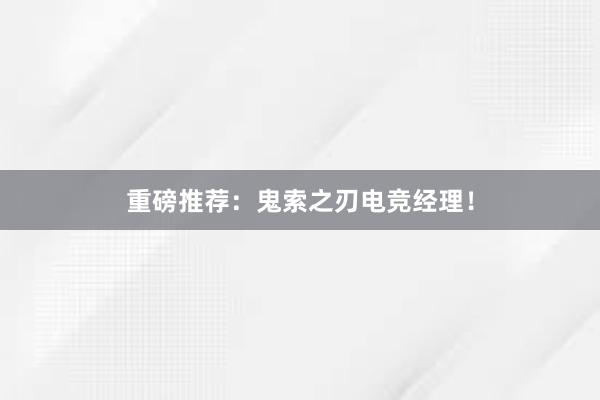 重磅推荐：鬼索之刃电竞经理！